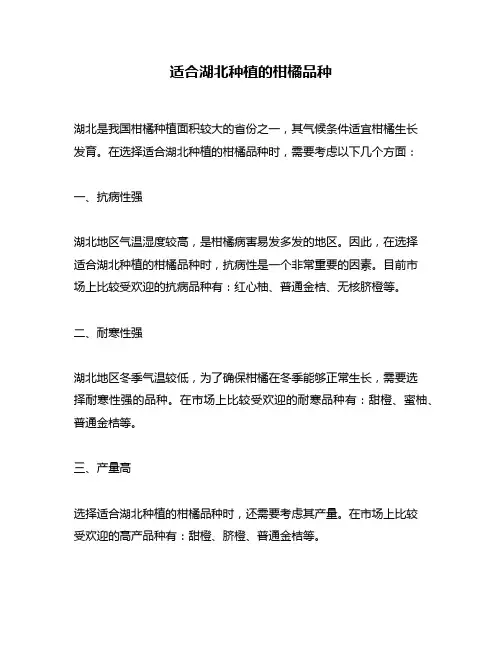 适合湖北种植的柑橘品种

湖北是我国柑橘种植面积较大的省份之一，其气候条件适宜柑橘生长发育。在选择适合湖北种植的柑橘品种时，需要考虑以下几个方面：

一、抗病性强

湖北地区气温湿度较高，是柑橘病害易发多发的地区。因此，在选择适合湖北种植的柑橘品种时，抗病性是一个非常重要的因素。目前市场上比较受欢迎的抗病品种有：红心柚、普通金桔、无核脐橙等。

二、耐寒性强

湖北地区冬季气温较低，为了确保柑橘在冬季能够正常生长，需要选择耐寒性强的品种。在市场上比较受欢迎的耐寒品种有：甜橙、蜜柚、普通金桔等。

三、产量高

选择适合湖北种植的柑橘品种时，还需要考虑其产量。在市场上比较受欢迎的高产品种有：甜橙、脐橙、普通金桔等。